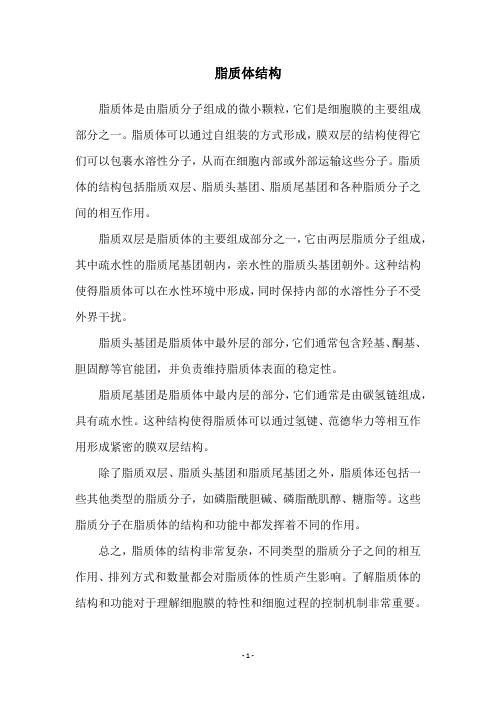 脂质体结构

脂质体是由脂质分子组成的微小颗粒，它们是细胞膜的主要组成部分之一。脂质体可以通过自组装的方式形成，膜双层的结构使得它们可以包裹水溶性分子，从而在细胞内部或外部运输这些分子。脂质体的结构包括脂质双层、脂质头基团、脂质尾基团和各种脂质分子之间的相互作用。

脂质双层是脂质体的主要组成部分之一，它由两层脂质分子组成，其中疏水性的脂质尾基团朝内，亲水性的脂质头基团朝外。这种结构使得脂质体可以在水性环境中形成，同时保持内部的水溶性分子不受外界干扰。

脂质头基团是脂质体中最外层的部分，它们通常包含羟基、酮基、胆固醇等官能团，并负责维持脂质体表面的稳定性。

脂质尾基团是脂质体中最内层的部分，它们通常是由碳氢链组成，具有疏水性。这种结构使得脂质体可以通过氢键、范德华力等相互作用形成紧密的膜双层结构。

除了脂质双层、脂质头基团和脂质尾基团之外，脂质体还包括一些其他类型的脂质分子，如磷脂酰胆碱、磷脂酰肌醇、糖脂等。这些脂质分子在脂质体的结构和功能中都发挥着不同的作用。

总之，脂质体的结构非常复杂，不同类型的脂质分子之间的相互作用、排列方式和数量都会对脂质体的性质产生影响。了解脂质体的结构和功能对于理解细胞膜的特性和细胞过程的控制机制非常重要。

- 1 -